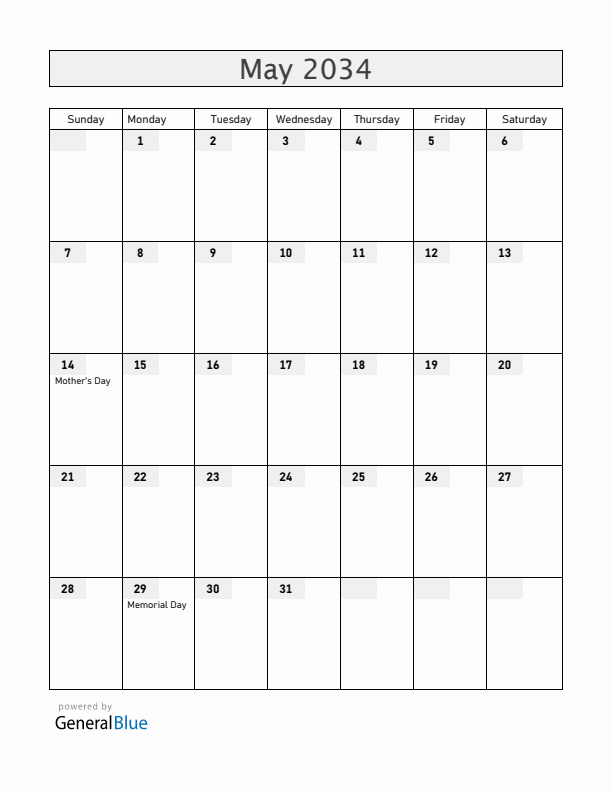 May 2034

| Sunday | Monday | Tuesday | Wednesday | Thursday | Friday | Saturday |
|---|---|---|---|---|---|---|
| | 1 | 2 | 3 | 4 | 5 | 6 |
| 7 | 8 | 9 | 10 | 11 | 12 | 13 |
| 14 Mother's Day | 15 | 16 | 17 | 18 | 19 | 20 |
| 21 | 22 | 23 | 24 | 25 | 26 | 27 |
| 28 | 29 Memorial Day | 30 | 31 | | | |

powered by
GeneralBlue